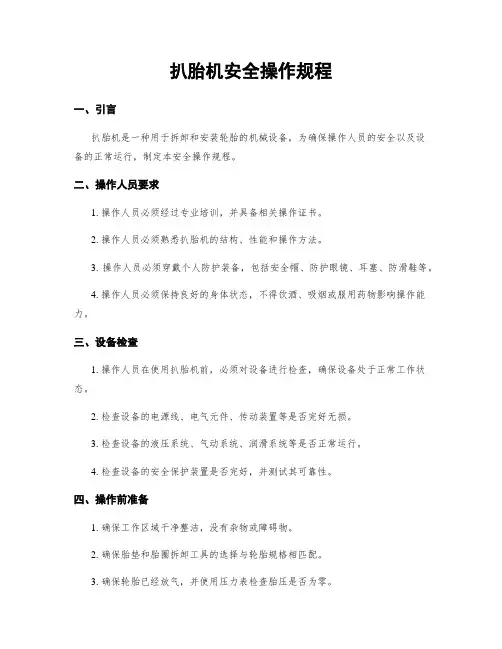 扒胎机安全操作规程

一、引言

扒胎机是一种用于拆卸和安装轮胎的机械设备，为确保操作人员的安全以及设备的正常运行，制定本安全操作规程。

二、操作人员要求

1. 操作人员必须经过专业培训，并具备相关操作证书。

2. 操作人员必须熟悉扒胎机的结构、性能和操作方法。

3. 操作人员必须穿戴个人防护装备，包括安全帽、防护眼镜、耳塞、防滑鞋等。

4. 操作人员必须保持良好的身体状态，不得饮酒、吸烟或服用药物影响操作能力。

三、设备检查

1. 操作人员在使用扒胎机前，必须对设备进行检查，确保设备处于正常工作状态。

2. 检查设备的电源线、电气元件、传动装置等是否完好无损。

3. 检查设备的液压系统、气动系统、润滑系统等是否正常运行。

4. 检查设备的安全保护装置是否完好，并测试其可靠性。

四、操作前准备

1. 确保工作区域干净整洁，没有杂物或障碍物。

2. 确保胎垫和胎圈拆卸工具的选择与轮胎规格相匹配。

3. 确保轮胎已经放气，并使用压力表检查胎压是否为零。